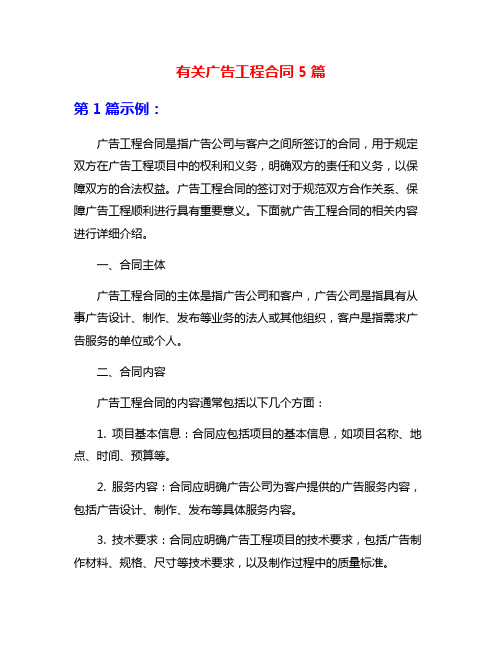 有关广告工程合同 5 篇

第 1 篇示例：

广告工程合同是指广告公司与客户之间所签订的合同，用于规定双方在广告工程项目中的权利和义务，明确双方的责任和义务，以保障双方的合法权益。广告工程合同的签订对于规范双方合作关系、保障广告工程顺利进行具有重要意义。下面就广告工程合同的相关内容进行详细介绍。

一、合同主体

广告工程合同的主体是指广告公司和客户，广告公司是指具有从事广告设计、制作、发布等业务的法人或其他组织，客户是指需求广告服务的单位或个人。

二、合同内容

广告工程合同的内容通常包括以下几个方面：

1. 项目基本信息：合同应包括项目的基本信息，如项目名称、地点、时间、预算等。

2. 服务内容：合同应明确广告公司为客户提供的广告服务内容，包括广告设计、制作、发布等具体服务内容。

3. 技术要求：合同应明确广告工程项目的技术要求，包括广告制作材料、规格、尺寸等技术要求，以及制作过程中的质量标准。